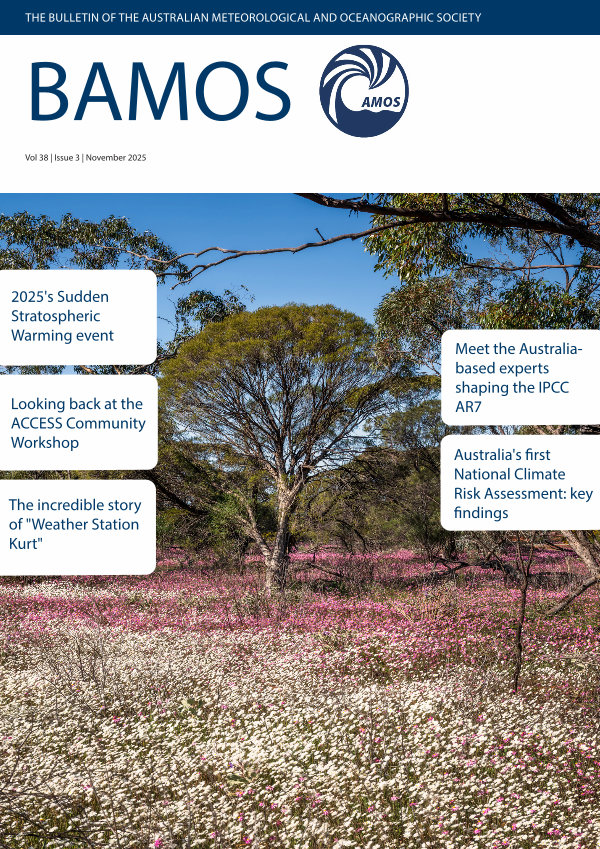 THE BULLETIN OF THE AUSTRALIAN METEOROLOGICAL AND OCEANOGRAPHIC SOCIETY

BAMOS

AMOS

Vol 38 | Issue 3 | November 2025

2025's Sudden Stratospheric Warming event

Looking back at the ACCESS Community Workshop

The incredible story of "Weather Station Kurt"

Meet the Australia-based experts shaping the IPCC AR7

Australia's first National Climate Risk Assessment: key findings